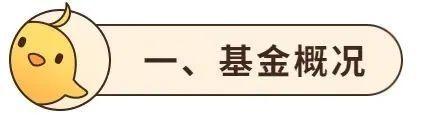 一、基金概况